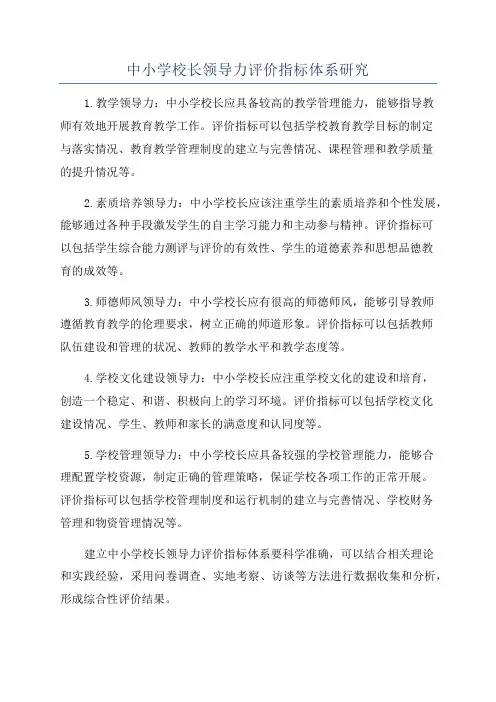 中小学校长领导力评价指标体系研究

1.教学领导力：中小学校长应具备较高的教学管理能力，能够指导教师有效地开展教育教学工作。评价指标可以包括学校教育教学目标的制定与落实情况、教育教学管理制度的建立与完善情况、课程管理和教学质量的提升情况等。

2.素质培养领导力：中小学校长应该注重学生的素质培养和个性发展，能够通过各种手段激发学生的自主学习能力和主动参与精神。评价指标可以包括学生综合能力测评与评价的有效性、学生的道德素养和思想品德教育的成效等。

3.师德师风领导力：中小学校长应有很高的师德师风，能够引导教师遵循教育教学的伦理要求，树立正确的师道形象。评价指标可以包括教师队伍建设和管理的状况、教师的教学水平和教学态度等。

4.学校文化建设领导力：中小学校长应注重学校文化的建设和培育，创造一个稳定、和谐、积极向上的学习环境。评价指标可以包括学校文化建设情况、学生、教师和家长的满意度和认同度等。

5.学校管理领导力：中小学校长应具备较强的学校管理能力，能够合理配置学校资源，制定正确的管理策略，保证学校各项工作的正常开展。评价指标可以包括学校管理制度和运行机制的建立与完善情况、学校财务管理和物资管理情况等。

建立中小学校长领导力评价指标体系要科学准确，可以结合相关理论和实践经验，采用问卷调查、实地考察、访谈等方法进行数据收集和分析，形成综合性评价结果。